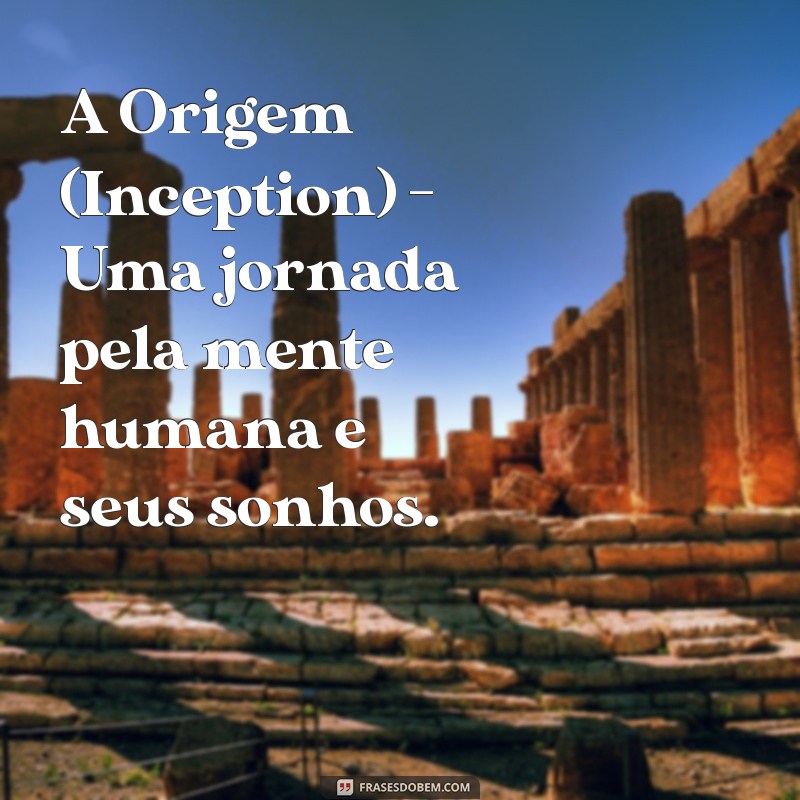 A Origem (Inception) - Uma jornada pela mente humana e seus sonhos.

FRASESDOBEM.COM